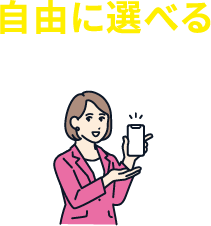 自由に選べる